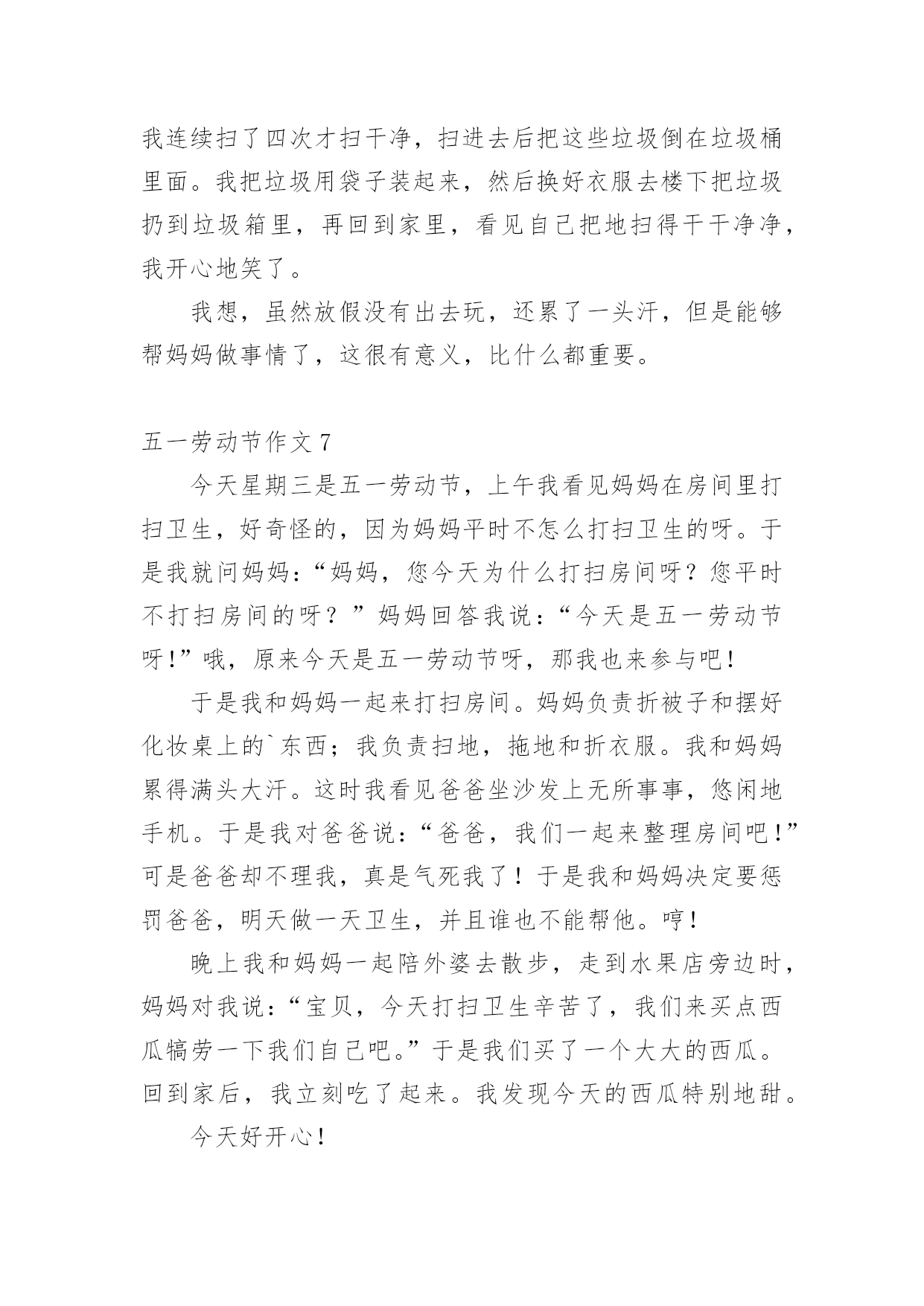 我连续扫了四次才扫干净，扫进去后把这些垃圾倒在垃圾桶里面。我把垃圾用袋子装起来，然后换好衣服去楼下把垃圾扔到垃圾箱里，再回到家里，看见自己把地扫得干干净净，我开心地笑了。

我想，虽然放假没有出去玩，还累了一头汗，但是能够帮妈妈做事情了，这很有意义，比什么都重要。

五一劳动节作文 7

今天星期三是五一劳动节，上午我看见妈妈在房间里打扫卫生，好奇怪的，因为妈妈平时不怎么打扫卫生的呀。于是我就问妈妈：“妈妈，您今天为什么打扫房间呀？您平时不打扫房间的呀？”妈妈回答我说：“今天是五一劳动节呀!”哦，原来今天是五一劳动节呀，那我也来参与吧!

于是我和妈妈一起来打扫房间。妈妈负责折被子和摆好化妆桌上的`东西；我负责扫地，拖地和折衣服。我和妈妈累得满头大汗。这时我看见爸爸坐沙发上无所事事，悠闲地手机。于是我对爸爸说：“爸爸，我们一起来整理房间吧!”可是爸爸却不理我，真是气死我了！于是我和妈妈决定要惩罚爸爸，明天做一天卫生，并且谁也不能帮他。哼!

晚上我和妈妈一起陪外婆去散步，走到水果店旁边时，妈妈对我说：“宝贝，今天打扫卫生辛苦了，我们来买点西瓜犒劳一下我们自己吧。”于是我们买了一个大大的西瓜。回到家后，我立刻吃了起来。我发现今天的西瓜特别地甜。

今天好开心!